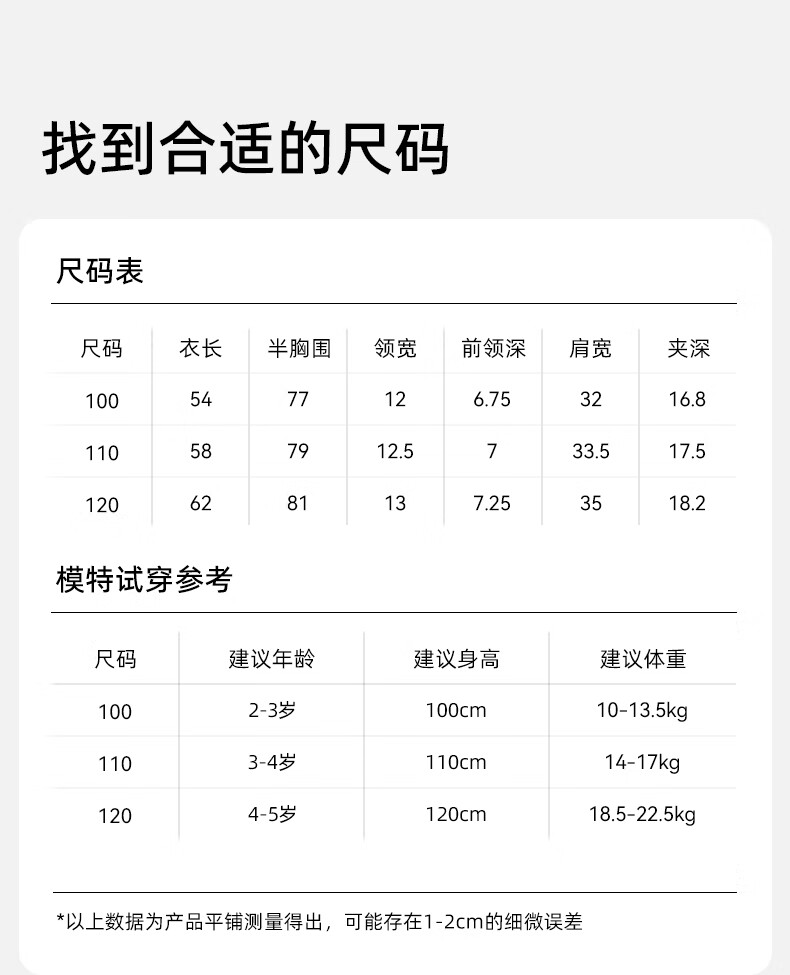 找到合适的尺码

尺码表

| 尺码 | 衣长 | 半胸围 | 领宽 | 前领深 | 肩宽 | 夹深 |
|---|---|---|---|---|---|---|
| 100 | 54 | 77 | 12 | 6.75 | 32 | 16.8 |
| 110 | 58 | 79 | 12.5 | 7 | 33.5 | 17.5 |
| 120 | 62 | 81 | 13 | 7.25 | 35 | 18.2 |

模特试穿参考

| 尺码 | 建议年龄 | 建议身高 | 建议体重 |
|---|---|---|---|
| 100 | 2-3岁 | 100cm | 10-13.5kg |
| 110 | 3-4岁 | 110cm | 14-17kg |
| 120 | 4-5岁 | 120cm | 18.5-22.5kg |

*以上数据为产品平铺测量得出，可能存在1-2cm的细微误差